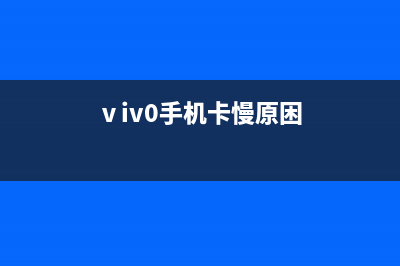 v iv0手机卡慢原困